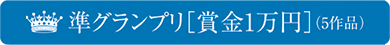 準グランプリ［賞金1万円］（5作品）